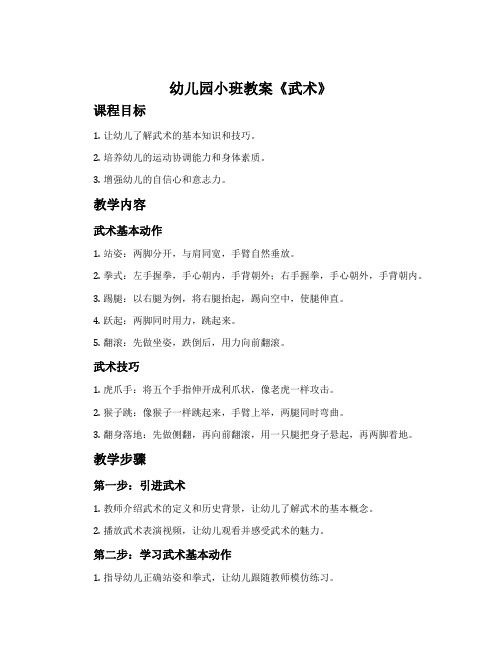 幼儿园小班教案《武术》

课程目标

1. 让幼儿了解武术的基本知识和技巧。

2. 培养幼儿的运动协调能力和身体素质。

3. 增强幼儿的自信心和意志力。

教学内容

武术基本动作

1. 站姿：两脚分开，与肩同宽，手臂自然垂放。

2. 拳式：左手握拳，手心朝内，手背朝外；右手握拳，手心朝外，手背朝内。

3. 踢腿：以右腿为例，将右腿抬起，踢向空中，使腿伸直。

4. 跃起：两脚同时用力，跳起来。

5. 翻滚：先做坐姿，跌倒后，用力向前翻滚。

武术技巧

1. 虎爪手：将五个手指伸开成利爪状，像老虎一样攻击。

2. 猴子跳：像猴子一样跳起来，手臂上举，两腿同时弯曲。

3. 翻身落地：先做侧翻，再向前翻滚，用一只腿把身子悬起，再两脚着地。

教学步骤

第一步：引进武术

1. 教师介绍武术的定义和历史背景，让幼儿了解武术的基本概念。

2. 播放武术表演视频，让幼儿观看并感受武术的魅力。

第二步：学习武术基本动作

1. 指导幼儿正确站姿和拳式，让幼儿跟随教师模仿练习。